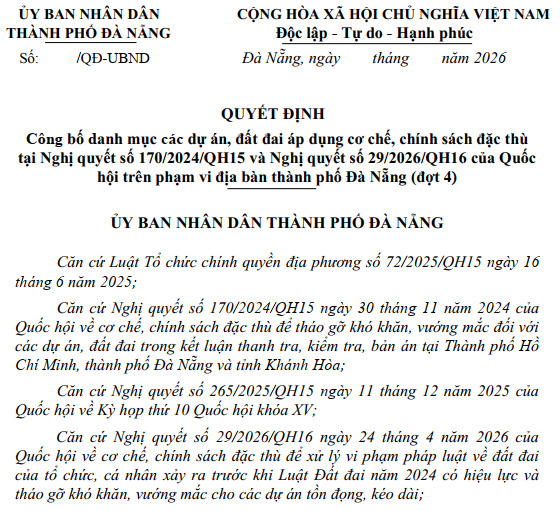 ỦY BAN NHÂN DÂN
THÀNH PHỐ ĐÀ NẴNG

Số: /QĐ-UBND

CỘNG HÒA XÃ HỘI CHỦ NGHĨA VIỆT NAM
Độc lập - Tự do - Hạnh phúc

Đà Nẵng, ngày tháng năm 2026

QUYẾT ĐỊNH
Công bố danh mục các dự án, đất đai áp dụng cơ chế, chính sách đặc thù tại Nghị quyết số 170/2024/QH15 và Nghị quyết số 29/2026/QH16 của Quốc hội trên phạm vi địa bàn thành phố Đà Nẵng (đợt 4)

ỦY BAN NHÂN DÂN THÀNH PHỐ ĐÀ NẴNG

Căn cứ Luật Tổ chức chính quyền địa phương số 72/2025/QH15 ngày 16 tháng 6 năm 2025;

Căn cứ Nghị quyết số 170/2024/QH15 ngày 30 tháng 11 năm 2024 của Quốc hội về cơ chế, chính sách đặc thù để tháo gỡ khó khăn, vướng mắc đối với các dự án, đất đai trong kết luận thanh tra, kiểm tra, bản án tại Thành phố Hồ Chí Minh, thành phố Đà Nẵng và tỉnh Khánh Hòa;

Căn cứ Nghị quyết số 265/2025/QH15 ngày 11 tháng 12 năm 2025 của Quốc hội về Kỳ họp thứ 10 Quốc hội khóa XV;

Căn cứ Nghị quyết số 29/2026/QH16 ngày 24 tháng 4 năm 2026 của Quốc hội về cơ chế, chính sách đặc thù để xử lý vi phạm pháp luật về đất đai của tổ chức, cá nhân xảy ra trước khi Luật Đất đai năm 2024 có hiệu lực và tháo gỡ khó khăn, vướng mắc cho các dự án tồn đọng, kéo dài;